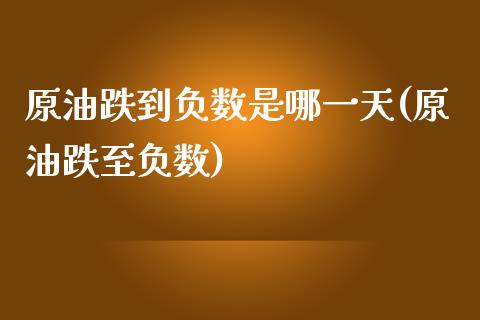 原油跌到负数是哪一天(原油跌至负数)